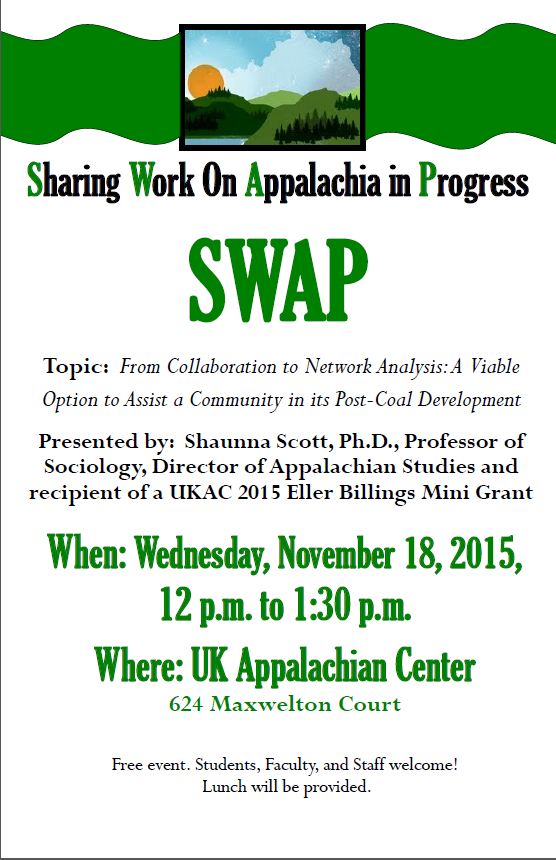 Sharing Work On Appalachia in Progress

SWAP

Topic: From Collaboration to Network Analysis: A Viable Option to Assist a Community in its Post-Coal Development

Presented by: Shaunna Scott, Ph.D., Professor of Sociology, Director of Appalachian Studies and recipient of a UKAC 2015 Eller Billings Mini Grant

When: Wednesday, November 18, 2015,
12 p.m. to 1:30 p.m.

Where: UK Appalachian Center
624 Maxwelton Court

Free event. Students, Faculty, and Staff welcome!
Lunch will be provided.